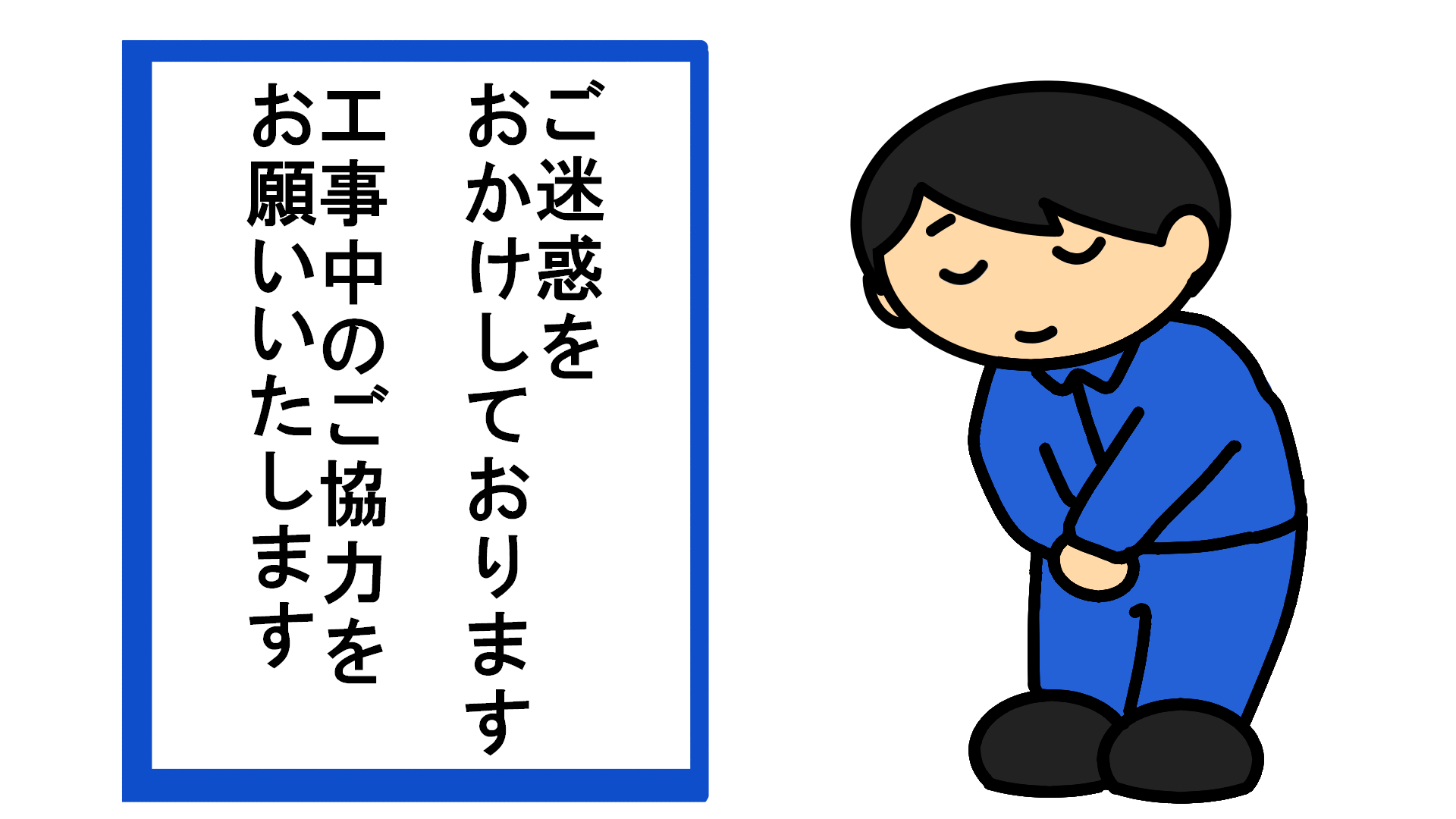 ご迷惑を
おかけしております

工事中のご協力を
お願いいたします